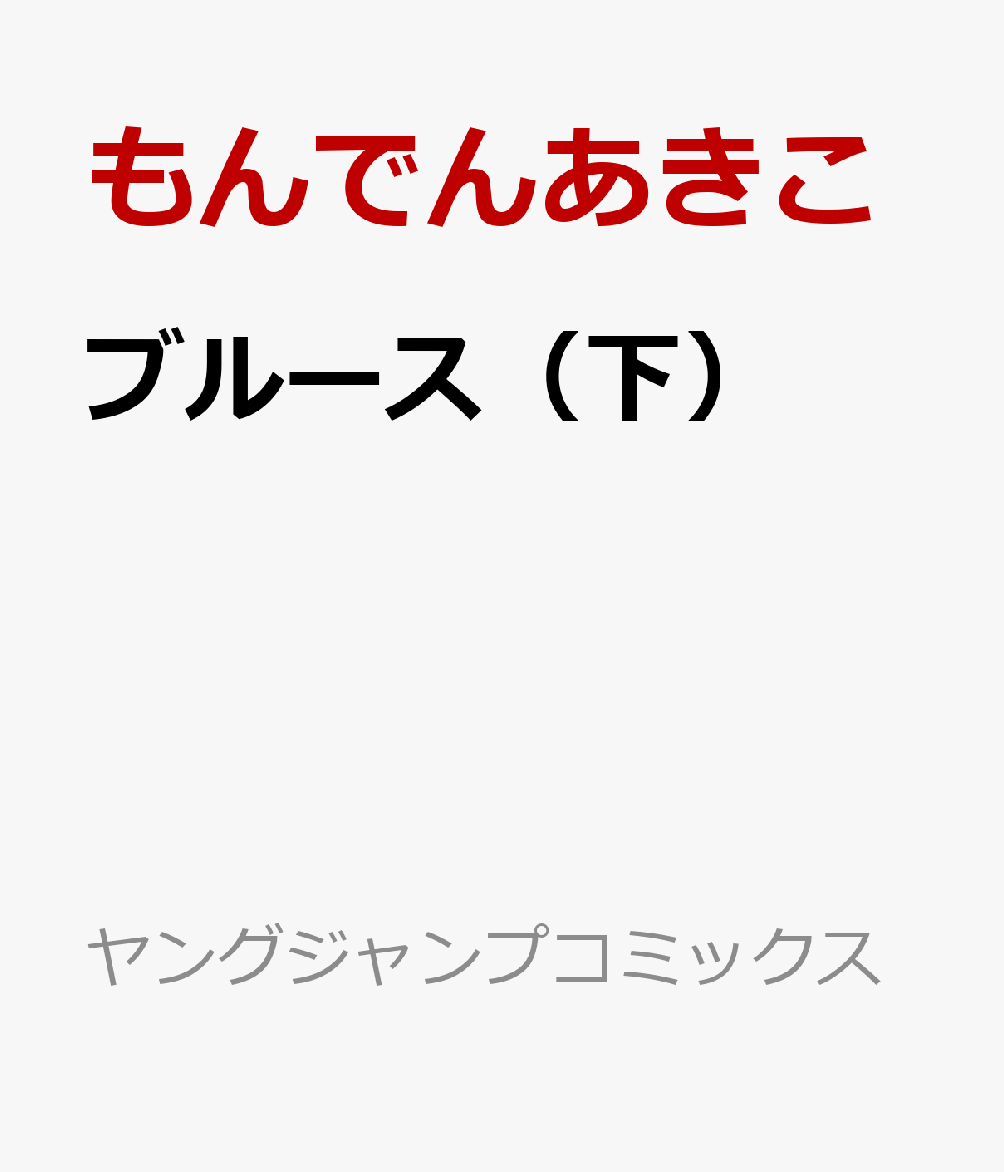 もんでんあきこ

ブルース（下）

ヤングジャンプコミックス